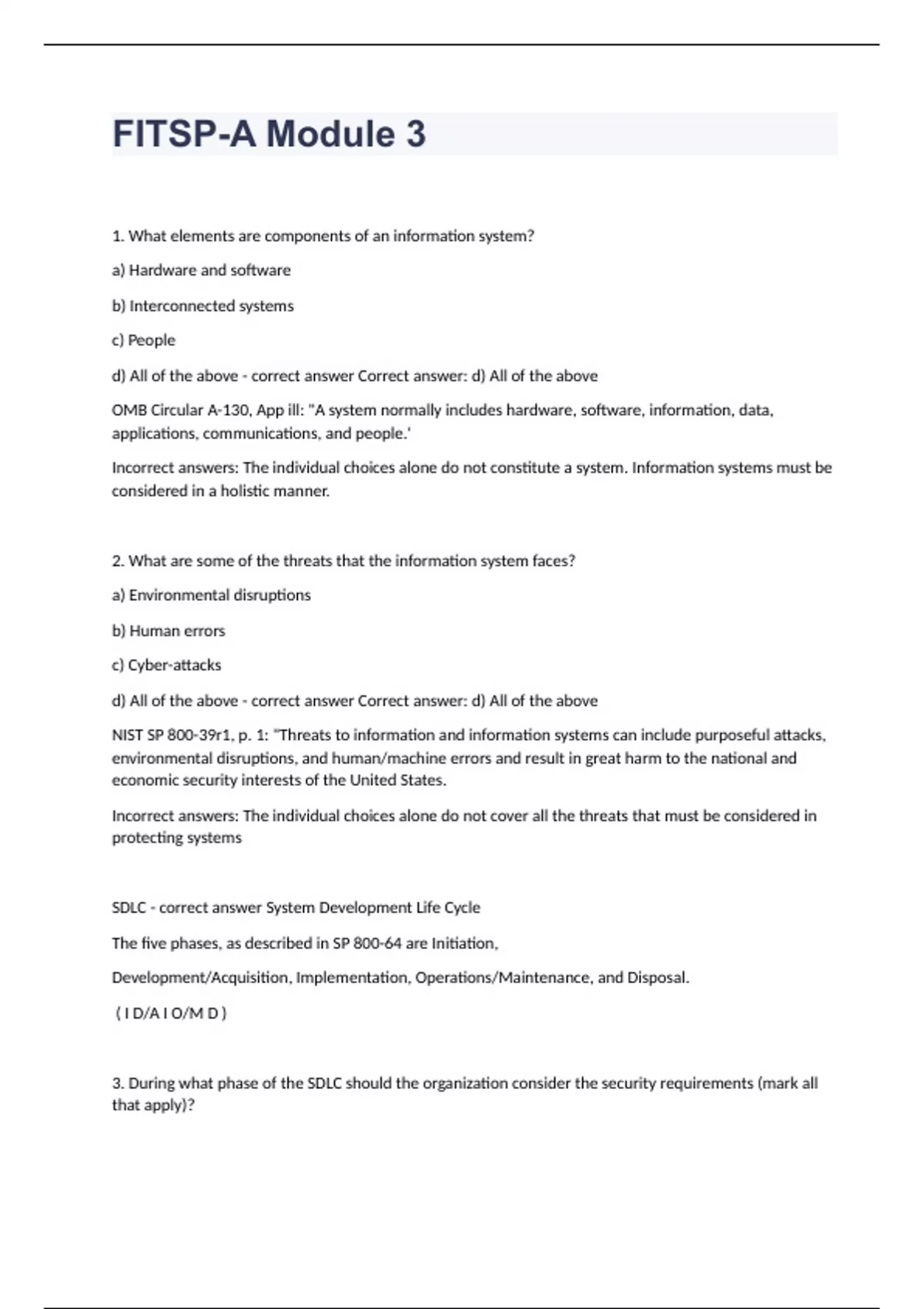 FITSP-A Module 3

1. What elements are components of an information system?

a) Hardware and software

b) Interconnected systems

c) People

d) All of the above - correct answer Correct answer: d) All of the above

OMB Circular A-130, App ill: "A system normally includes hardware, software, information, data, applications, communications, and people.'

Incorrect answers: The individual choices alone do not constitute a system. Information systems must be considered in a holistic manner.

2. What are some of the threats that the information system faces?

a) Environmental disruptions

b) Human errors

c) Cyber-attacks

d) All of the above - correct answer Correct answer: d) All of the above

NIST SP 800-39r1, p. 1: "Threats to information and information systems can include purposeful attacks, environmental disruptions, and human/machine errors and result in great harm to the national and economic security interests of the United States.

Incorrect answers: The individual choices alone do not cover all the threats that must be considered in protecting systems

SDLC - correct answer System Development Life Cycle

The five phases, as described in SP 800-64 are Initiation,

Development/Acquisition, Implementation, Operations/Maintenance, and Disposal.

( I D/A I O/M D )

3. During what phase of the SDLC should the organization consider the security requirements (mark all that apply)?